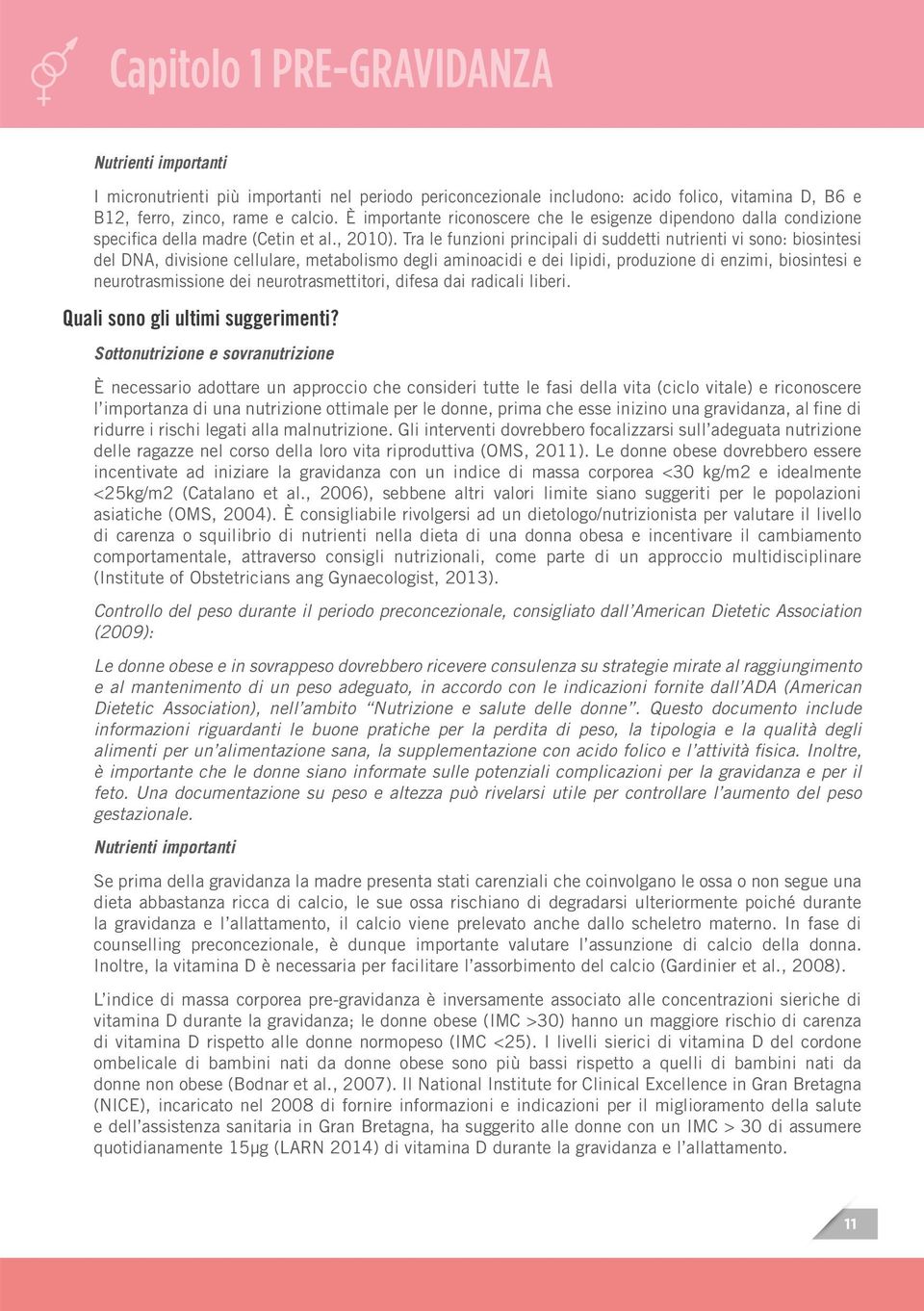 Capitolo 1 PRE-GRAVIDANZA

Nutrienti importanti

I micronutrienti più importanti nel periodo periconcezionale includono: acido folico, vitamina D, B6 e B12, ferro, zinco, rame e calcio. È importante riconoscere che le esigenze dipendono dalla condizione specifica della madre (Cetin et al., 2010). Tra le funzioni principali di suddetti nutrienti vi sono: biosintesi del DNA, divisione cellulare, metabolismo degli aminoacidi e dei lipidi, produzione di enzimi, biosintesi e neurotrasmissione dei neurotrasmettitori, difesa dai radicali liberi.

Quali sono gli ultimi suggerimenti?

Sottonutrizione e sovranutrizione

È necessario adottare un approccio che consideri tutte le fasi della vita (ciclo vitale) e riconoscere l'importanza di una nutrizione ottimale per le donne, prima che esse inizino una gravidanza, al fine di ridurre i rischi legati alla malnutrizione. Gli interventi dovrebbero focalizzarsi sull'adeguata nutrizione delle ragazze nel corso della loro vita riproduttiva (OMS, 2011). Le donne obese dovrebbero essere incentivate ad iniziare la gravidanza con un indice di massa corporea <30 kg/m2 e idealmente <25kg/m2 (Catalano et al., 2006), sebbene altri valori limite siano suggeriti per le popolazioni asiatiche (OMS, 2004). È consigliabile rivolgersi ad un dietologo/nutrizionista per valutare il livello di carenza o squilibrio di nutrienti nella dieta di una donna obesa e incentivare il cambiamento comportamentale, attraverso consigli nutrizionali, come parte di un approccio multidisciplinare (Institute of Obstetricians ang Gynaecologist, 2013).

Controllo del peso durante il periodo preconcezionale, consigliato dall'American Dietetic Association (2009):

Le donne obese e in sovrappeso dovrebbero ricevere consulenza su strategie mirate al raggiungimento e al mantenimento di un peso adeguato, in accordo con le indicazioni fornite dall'ADA (American Dietetic Association), nell'ambito "Nutrizione e salute delle donne". Questo documento include informazioni riguardanti le buone pratiche per la perdita di peso, la tipologia e la qualità degli alimenti per un'alimentazione sana, la supplementazione con acido folico e l'attività fisica. Inoltre, è importante che le donne siano informate sulle potenziali complicazioni per la gravidanza e per il feto. Una documentazione su peso e altezza può rivelarsi utile per controllare l'aumento del peso gestazionale.

Nutrienti importanti

Se prima della gravidanza la madre presenta stati carenziali che coinvolgano le ossa o non segue una dieta abbastanza ricca di calcio, le sue ossa rischiano di degradarsi ulteriormente poiché durante la gravidanza e l'allattamento, il calcio viene prelevato anche dallo scheletro materno. In fase di counselling preconcezionale, è dunque importante valutare l'assunzione di calcio della donna. Inoltre, la vitamina D è necessaria per facilitare l'assorbimento del calcio (Gardinier et al., 2008).

L'indice di massa corporea pre-gravidanza è inversamente associato alle concentrazioni sieriche di vitamina D durante la gravidanza; le donne obese (IMC >30) hanno un maggiore rischio di carenza di vitamina D rispetto alle donne normopeso (IMC <25). I livelli sierici di vitamina D del cordone ombelicale di bambini nati da donne obese sono più bassi rispetto a quelli di bambini nati da donne non obese (Bodnar et al., 2007). Il National Institute for Clinical Excellence in Gran Bretagna (NICE), incaricato nel 2008 di fornire informazioni e indicazioni per il miglioramento della salute e dell'assistenza sanitaria in Gran Bretagna, ha suggerito alle donne con un IMC > 30 di assumere quotidianamente 15µg (LARN 2014) di vitamina D durante la gravidanza e l'allattamento.

11